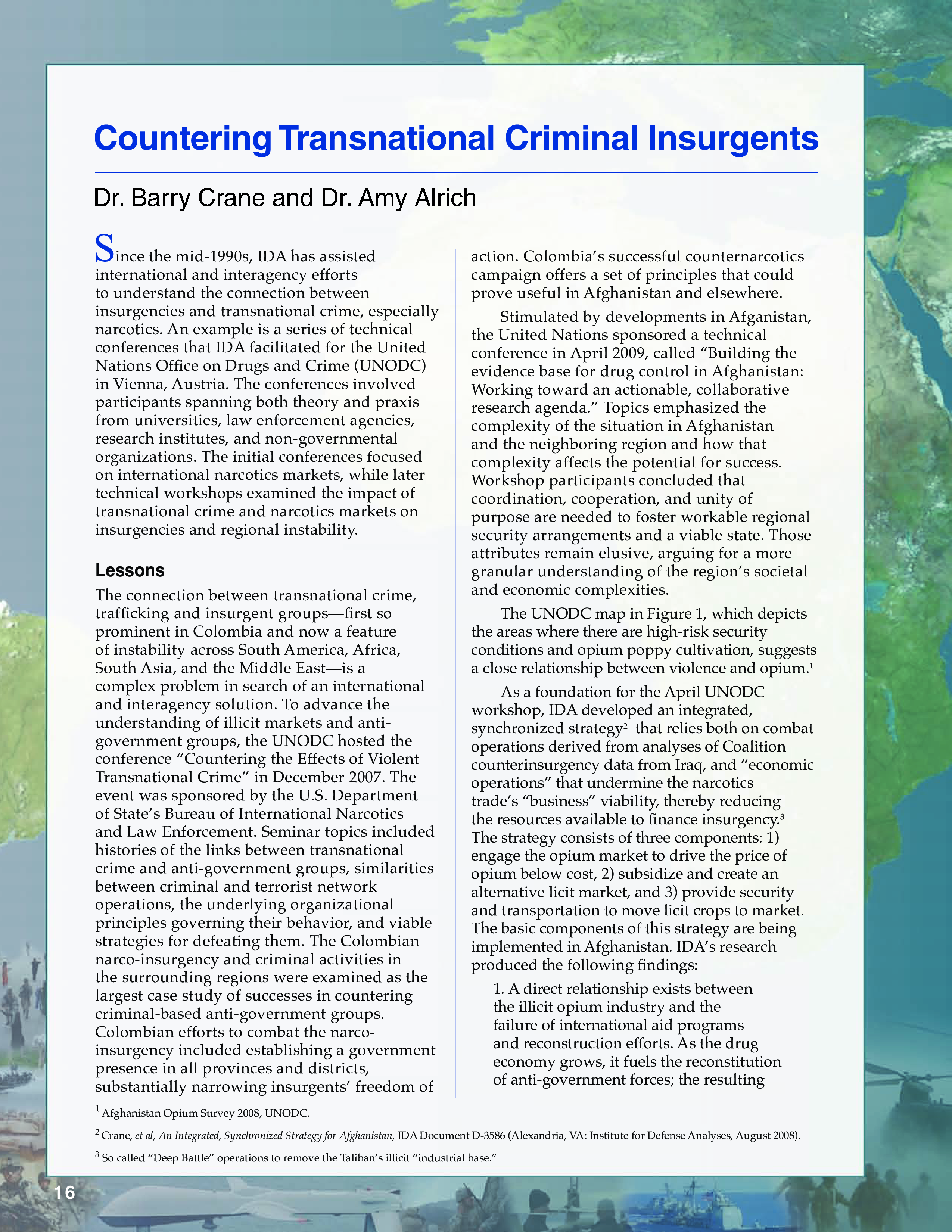 Countering Transnational Criminal Insurgents

Dr. Barry Crane and Dr. Amy Alrich

Since the mid-1990s, IDA has assisted international and interagency efforts to understand the connection between insurgencies and transnational crime, especially narcotics. An example is a series of technical conferences that IDA facilitated for the United Nations Office on Drugs and Crime (UNODC) in Vienna, Austria. The conferences involved participants spanning both theory and praxis from universities, law enforcement agencies, research institutes, and non-governmental organizations. The initial conferences focused on international narcotics markets, while later technical workshops examined the impact of transnational crime and narcotics markets on insurgencies and regional instability.

Lessons

The connection between transnational crime, trafficking and insurgent groups—first so prominent in Colombia and now a feature of instability across South America, Africa, South Asia, and the Middle East—is a complex problem in search of an international and interagency solution. To advance the understanding of illicit markets and anti-government groups, the UNODC hosted the conference "Countering the Effects of Violent Transnational Crime" in December 2007. The event was sponsored by the U.S. Department of State's Bureau of International Narcotics and Law Enforcement. Seminar topics included histories of the links between transnational crime and anti-government groups, similarities between criminal and terrorist network operations, the underlying organizational principles governing their behavior, and viable strategies for defeating them. The Colombian narco-insurgency and criminal activities in the surrounding regions were examined as the largest case study of successes in countering criminal-based anti-government groups. Colombian efforts to combat the narco-insurgency included establishing a government presence in all provinces and districts, substantially narrowing insurgents' freedom of action. Colombia's successful counternarcotics campaign offers a set of principles that could prove useful in Afghanistan and elsewhere.

Stimulated by developments in Afganistan, the United Nations sponsored a technical conference in April 2009, called "Building the evidence base for drug control in Afghanistan: Working toward an actionable, collaborative research agenda." Topics emphasized the complexity of the situation in Afghanistan and the neighboring region and how that complexity affects the potential for success. Workshop participants concluded that coordination, cooperation, and unity of purpose are needed to foster workable regional security arrangements and a viable state. Those attributes remain elusive, arguing for a more granular understanding of the region's societal and economic complexities.

The UNODC map in Figure 1, which depicts the areas where there are high-risk security conditions and opium poppy cultivation, suggests a close relationship between violence and opium.$^1$

As a foundation for the April UNODC workshop, IDA developed an integrated, synchronized strategy$^2$ that relies both on combat operations derived from analyses of Coalition counterinsurgency data from Iraq, and "economic operations" that undermine the narcotics trade's "business" viability, thereby reducing the resources available to finance insurgency.$^3$ The strategy consists of three components: 1) engage the opium market to drive the price of opium below cost, 2) subsidize and create an alternative licit market, and 3) provide security and transportation to move licit crops to market. The basic components of this strategy are being implemented in Afghanistan. IDA's research produced the following findings:

1. A direct relationship exists between the illicit opium industry and the failure of international aid programs and reconstruction efforts. As the drug economy grows, it fuels the reconstitution of anti-government forces; the resulting

$^1$ Afghanistan Opium Survey 2008, UNODC.

$^2$ Crane, et al, An Integrated, Synchronized Strategy for Afghanistan, IDA Document D-3586 (Alexandria, VA: Institute for Defense Analyses, August 2008).

$^3$ So called "Deep Battle" operations to remove the Taliban's illicit "industrial base."

16